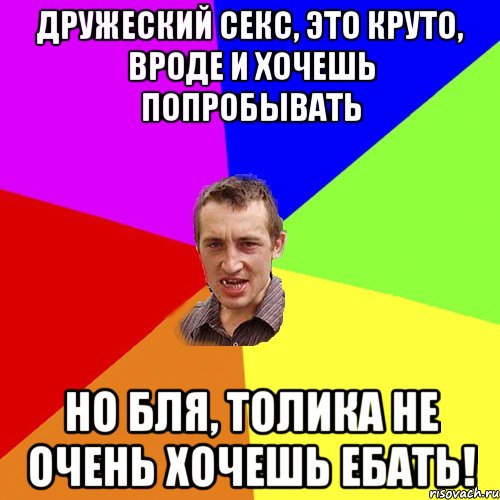 ДРУЖЕСКИЙ СЕКС, ЭТО КРУТО, ВРОДЕ И ХОЧЕШЬ ПОПРОБЫВАТЬ

НО БЛЯ, ТОЛИКА НЕ ОЧЕНЬ ХОЧЕШЬ ЕБАТЬ!

risovach.ru